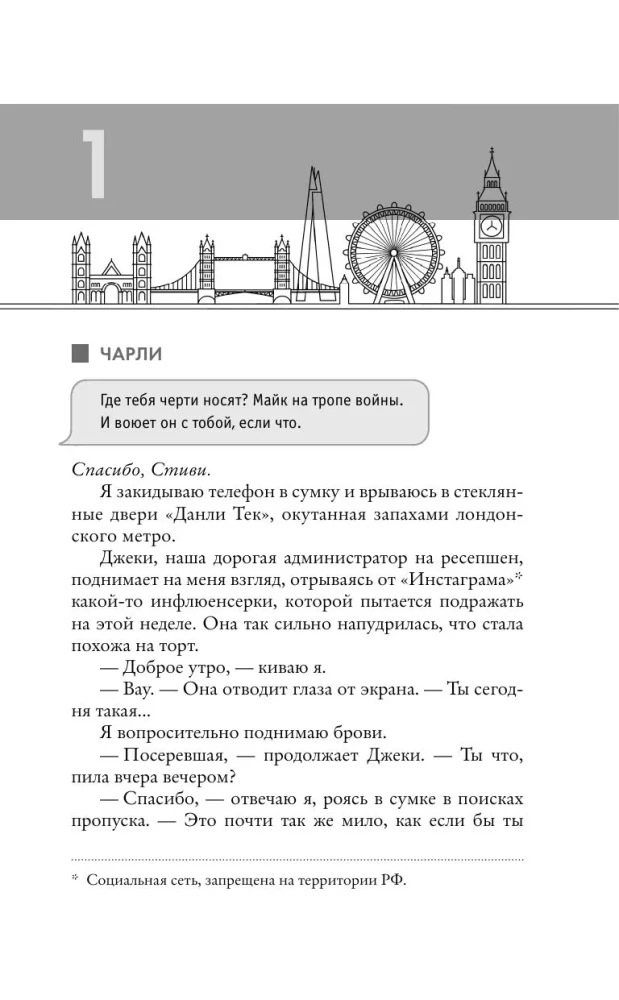 1

ЧАРЛИ

Где тебя черти носят? Майк на тропе войны. И воюет он с тобой, если что.

Спасибо, Стиви.

Я закидываю телефон в сумку и врываюсь в стеклянные двери «Данли Тек», окутанная запахами лондонского метро.

Джеки, наша дорогая администратор на ресепшен, поднимает на меня взгляд, отрываясь от «Инстаграма»* какой-то инфлюенсерки, которой пытается подражать на этой неделе. Она так сильно напудрилась, что стала похожа на торт.

— Доброе утро, — киваю я.

— Вау. — Она отводит глаза от экрана. — Ты сегодня такая...

Я вопросительно поднимаю брови.

— Посеревшая, — продолжает Джеки. — Ты что, пила вчера вечером?

— Спасибо, — отвечаю я, роясь в сумке в поисках пропуска. — Это почти так же мило, как если бы ты

* Социальная сеть, запрещена на территории РФ.